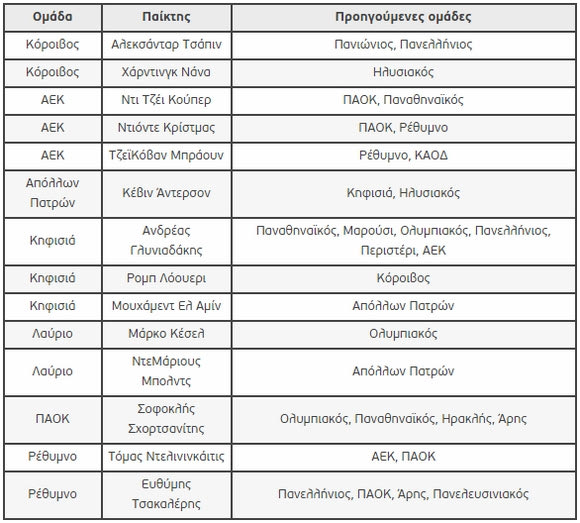 | Ομάδα | Παίκτης | Προηγούμενες ομάδες |
|---|---|---|
| Κόροιβος | Αλεκσάνταρ Τσάπιν | Πανιώνιος, Πανελλήνιος |
| Κόροιβος | Χάρντινγκ Νάνα | Ηλυσιακός |
| ΑΕΚ | Ντι Τζέι Κούπερ | ΠΑΟΚ, Παναθηναϊκός |
| ΑΕΚ | Ντιόντε Κρίστμας | ΠΑΟΚ, Ρέθυμνο |
| ΑΕΚ | ΤζεϊΚόβαν Μπράουν | Ρέθυμνο, ΚΑΟΔ |
| Απόλλων Πατρών | Κέβιν Άντερσον | Κηφισιά, Ηλυσιακός |
| Κηφισιά | Ανδρέας Γλυνιαδάκης | Παναθηναϊκός, Μαρούσι, Ολυμπιακός, Πανελλήνιος, Περιστέρι, ΑΕΚ |
| Κηφισιά | Ρομπ Λόουερι | Κόροιβος |
| Κηφισιά | Μουχάμεντ Ελ Αμίν | Απόλλων Πατρών |
| Λαύριο | Μάρκο Κέσελ | Ολυμπιακός |
| Λαύριο | ΝτεΜάριους Μπολντς | Απόλλων Πατρών |
| ΠΑΟΚ | Σοφοκλής Σχορτσανίτης | Ολυμπιακός, Παναθηναϊκός, Ηρακλής, Άρης |
| Ρέθυμνο | Τόμας Ντελινινκάιτις | ΑΕΚ, ΠΑΟΚ |
| Ρέθυμνο | Ευθύμης Τσακαλέρης | Πανελλήνιος, ΠΑΟΚ, Άρης, Πανελευσινιακός |